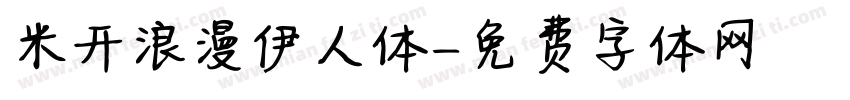 米开浪漫伊人体-免费字体网